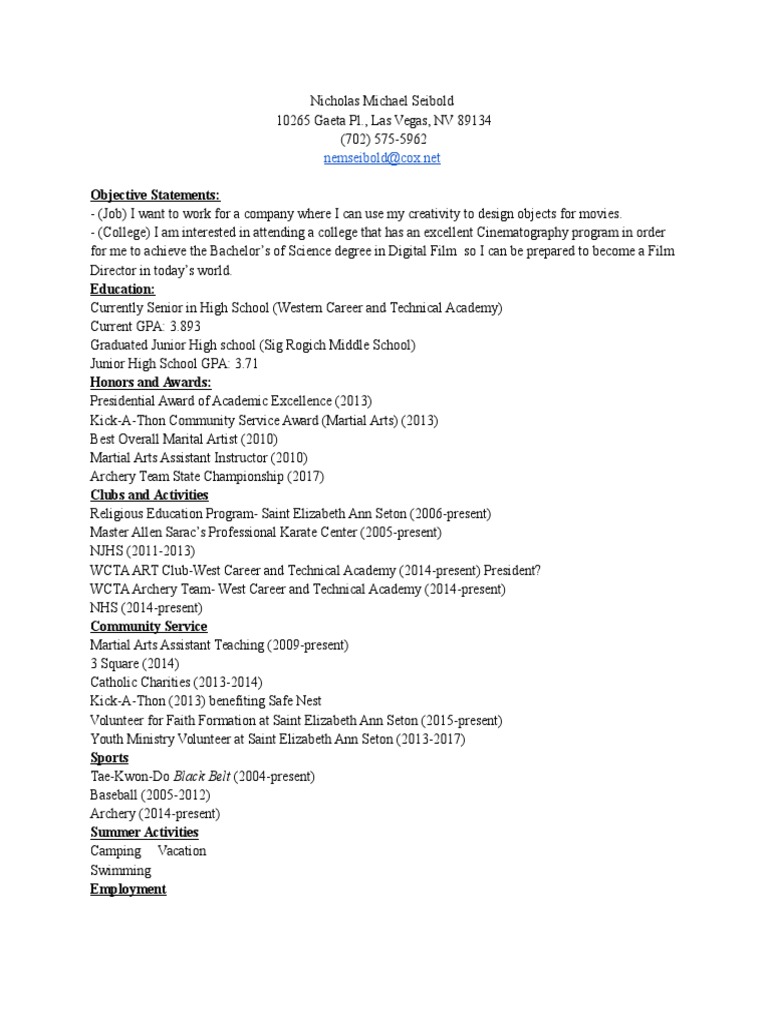 Nicholas Michael Seibold
10265 Gaeta Pl., Las Vegas, NV 89134
(702) 575-5962
nemseibold@cox.net

Objective Statements:
- (Job) I want to work for a company where I can use my creativity to design objects for movies.
- (College) I am interested in attending a college that has an excellent Cinematography program in order for me to achieve the Bachelor's of Science degree in Digital Film so I can be prepared to become a Film Director in today's world.

Education:
Currently Senior in High School (Western Career and Technical Academy)
Current GPA: 3.893
Graduated Junior High school (Sig Rogich Middle School)
Junior High School GPA: 3.71

Honors and Awards:
Presidential Award of Academic Excellence (2013)
Kick-A-Thon Community Service Award (Martial Arts) (2013)
Best Overall Marital Artist (2010)
Martial Arts Assistant Instructor (2010)
Archery Team State Championship (2017)

Clubs and Activities
Religious Education Program- Saint Elizabeth Ann Seton (2006-present)
Master Allen Sarac's Professional Karate Center (2005-present)
NJHS (2011-2013)
WCTA ART Club-West Career and Technical Academy (2014-present) President?
WCTA Archery Team- West Career and Technical Academy (2014-present)
NHS (2014-present)

Community Service
Martial Arts Assistant Teaching (2009-present)
3 Square (2014)
Catholic Charities (2013-2014)
Kick-A-Thon (2013) benefiting Safe Nest
Volunteer for Faith Formation at Saint Elizabeth Ann Seton (2015-present)
Youth Ministry Volunteer at Saint Elizabeth Ann Seton (2013-2017)

Sports
Tae-Kwon-Do Black Belt (2004-present)
Baseball (2005-2012)
Archery (2014-present)

Summer Activities
Camping Vacation
Swimming

Employment